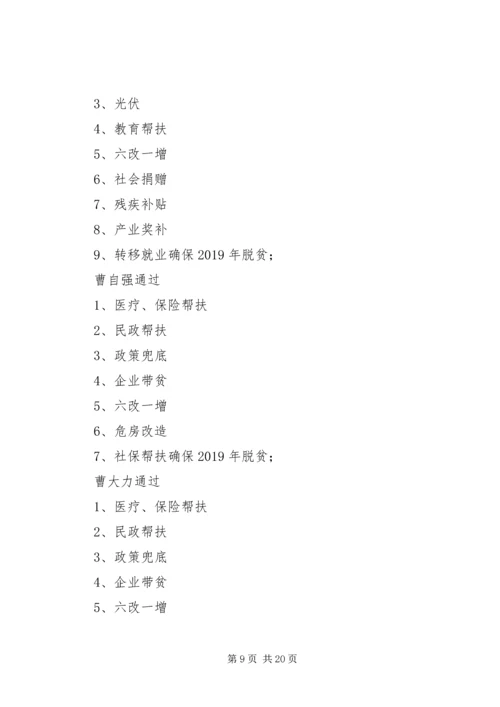 3、光伏

4、教育帮扶

5、六改一增

6、社会捐赠

7、残疾补贴

8、产业奖补

9、转移就业确保2019年脱贫；

曹自强通过

1、医疗、保险帮扶

2、民政帮扶

3、政策兜底

4、企业带贫

5、六改一增

6、危房改造

7、社保帮扶确保2019年脱贫；

曹大力通过

1、医疗、保险帮扶

2、民政帮扶

3、政策兜底

4、企业带贫

5、六改一增

第9页 共20页